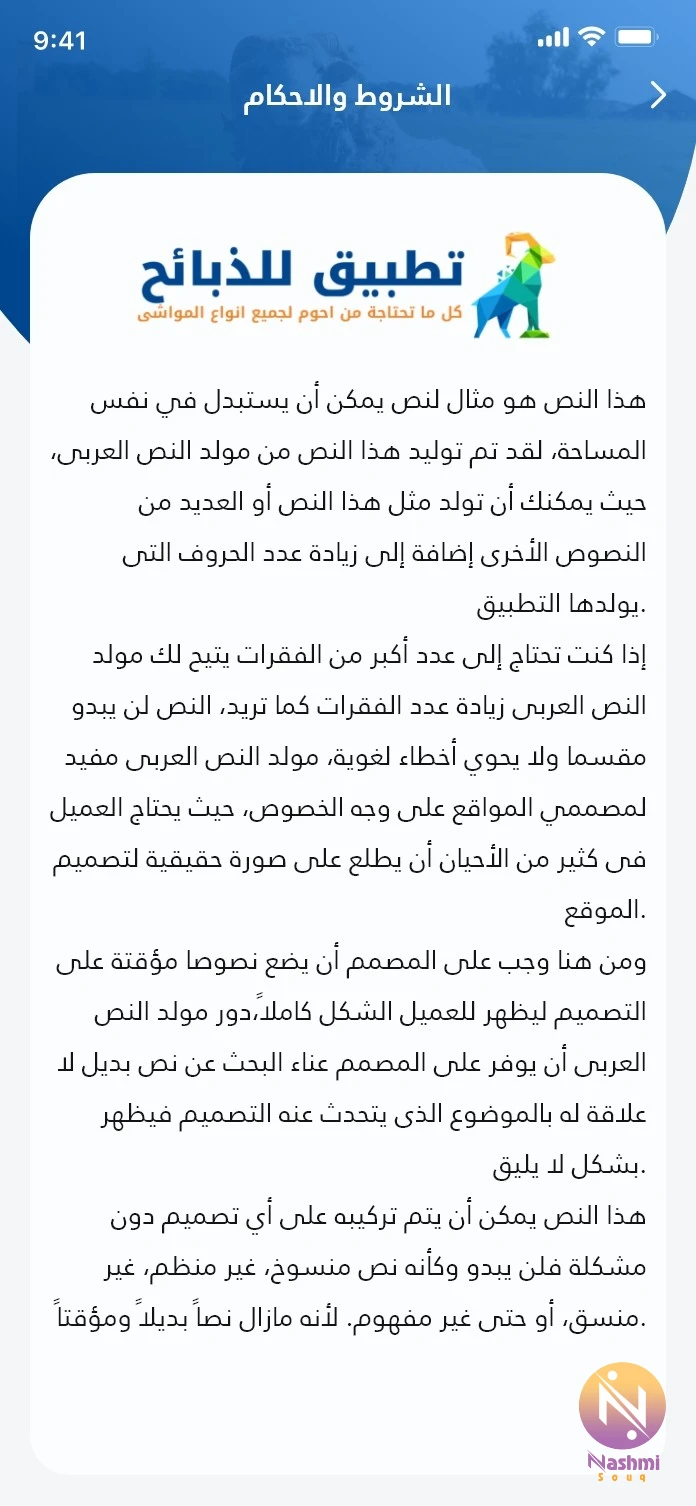 9:41

الشروط والاحكام

تطبيق للذبائح
كل ما تحتاجة من احوم لجميع انواع المواشى

هذا النص هو مثال لنص يمكن أن يستبدل في نفس المساحة، لقد تم توليد هذا النص من مولد النص العربى، حيث يمكنك أن تولد مثل هذا النص أو العديد من النصوص الأخرى إضافة إلى زيادة عدد الحروف التى يولدها التطبيق.
إذا كنت تحتاج إلى عدد أكبر من الفقرات يتيح لك مولد النص العربى زيادة عدد الفقرات كما تريد، النص لن يبدو مقسما ولا يحوي أخطاء لغوية، مولد النص العربى مفيد لمصممي المواقع على وجه الخصوص، حيث يحتاج العميل فى كثير من الأحيان أن يطلع على صورة حقيقية لتصميم الموقع.
ومن هنا وجب على المصمم أن يضع نصوصا مؤقتة على التصميم ليظهر للعميل الشكل كاملاً،دور مولد النص العربى أن يوفر على المصمم عناء البحث عن نص بديل لا علاقة له بالموضوع الذى يتحدث عنه التصميم فيظهر بشكل لا يليق.
هذا النص يمكن أن يتم تركيبه على أي تصميم دون مشكلة فلن يبدو وكأنه نص منسوخ، غير منظم، غير منسق، أو حتى غير مفهوم. لأنه مازال نصاً بديلاً ومؤقتاً.

Nashmi
Souq